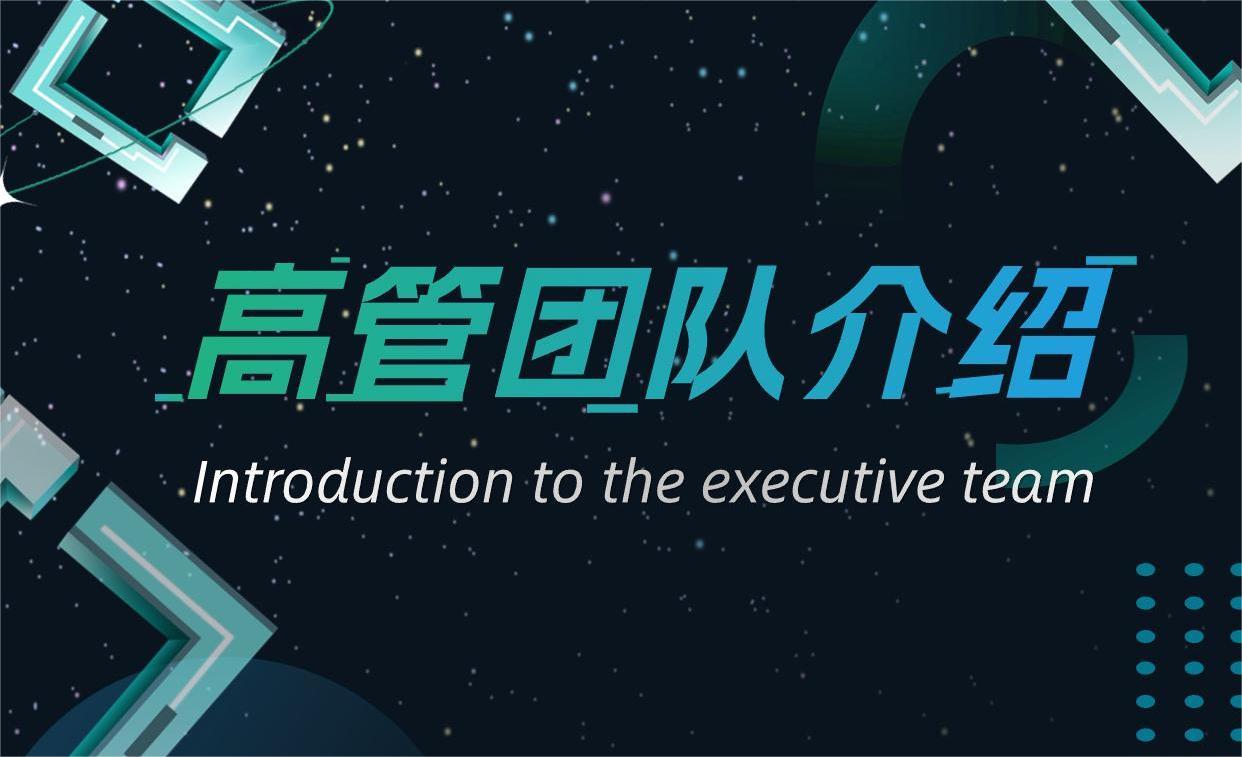 高管团队介绍

Introduction to the executive team